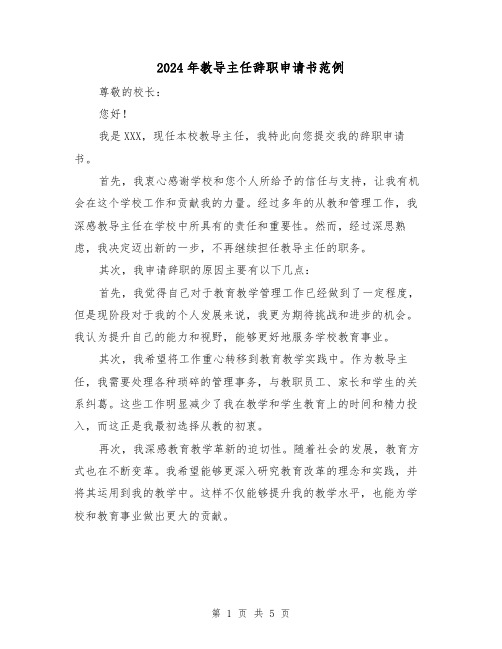 2024年教导主任辞职申请书范例

尊敬的校长：

您好！

我是XXX，现任本校教导主任，我特此向您提交我的辞职申请书。

首先，我衷心感谢学校和您个人所给予的信任与支持，让我有机会在这个学校工作和贡献我的力量。经过多年的从教和管理工作，我深感教导主任在学校中所具有的责任和重要性。然而，经过深思熟虑，我决定迈出新的一步，不再继续担任教导主任的职务。

其次，我申请辞职的原因主要有以下几点：

首先，我觉得自己对于教育教学管理工作已经做到了一定程度，但是现阶段对于我的个人发展来说，我更为期待挑战和进步的机会。我认为提升自己的能力和视野，能够更好地服务学校教育事业。

其次，我希望将工作重心转移到教育教学实践中。作为教导主任，我需要处理各种琐碎的管理事务，与教职员工、家长和学生的关系纠葛。这些工作明显减少了我在教学和学生教育上的时间和精力投入，而这正是我最初选择从教的初衷。

再次，我深感教育教学革新的迫切性。随着社会的发展，教育方式也在不断变革。我希望能够更深入研究教育改革的理念和实践，并将其运用到我的教学中。这样不仅能够提升我的教学水平，也能为学校和教育事业做出更大的贡献。

第 1 页 共 5 页